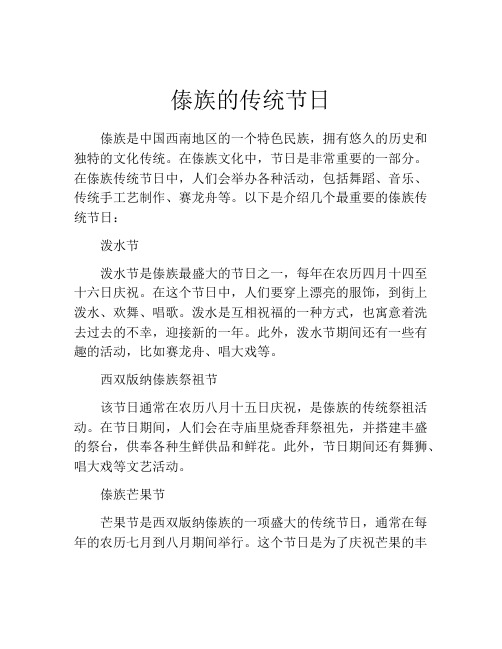 傣族的传统节日

傣族是中国西南地区的一个特色民族，拥有悠久的历史和独特的文化传统。在傣族文化中，节日是非常重要的一部分。在傣族传统节日中，人们会举办各种活动，包括舞蹈、音乐、传统手工艺制作、赛龙舟等。以下是介绍几个最重要的傣族传统节日：

泼水节

泼水节是傣族最盛大的节日之一，每年在农历四月十四至十六日庆祝。在这个节日中，人们要穿上漂亮的服饰，到街上泼水、欢舞、唱歌。泼水是互相祝福的一种方式，也寓意着洗去过去的不幸，迎接新的一年。此外，泼水节期间还有一些有趣的活动，比如赛龙舟、唱大戏等。

西双版纳傣族祭祖节

该节日通常在农历八月十五日庆祝，是傣族的传统祭祖活动。在节日期间，人们会在寺庙里烧香拜祭祖先，并搭建丰盛的祭台，供奉各种生鲜供品和鲜花。此外，节日期间还有舞狮、唱大戏等文艺活动。

傣族芒果节

芒果节是西双版纳傣族的一项盛大的传统节日，通常在每年的农历七月到八月期间举行。这个节日是为了庆祝芒果的丰